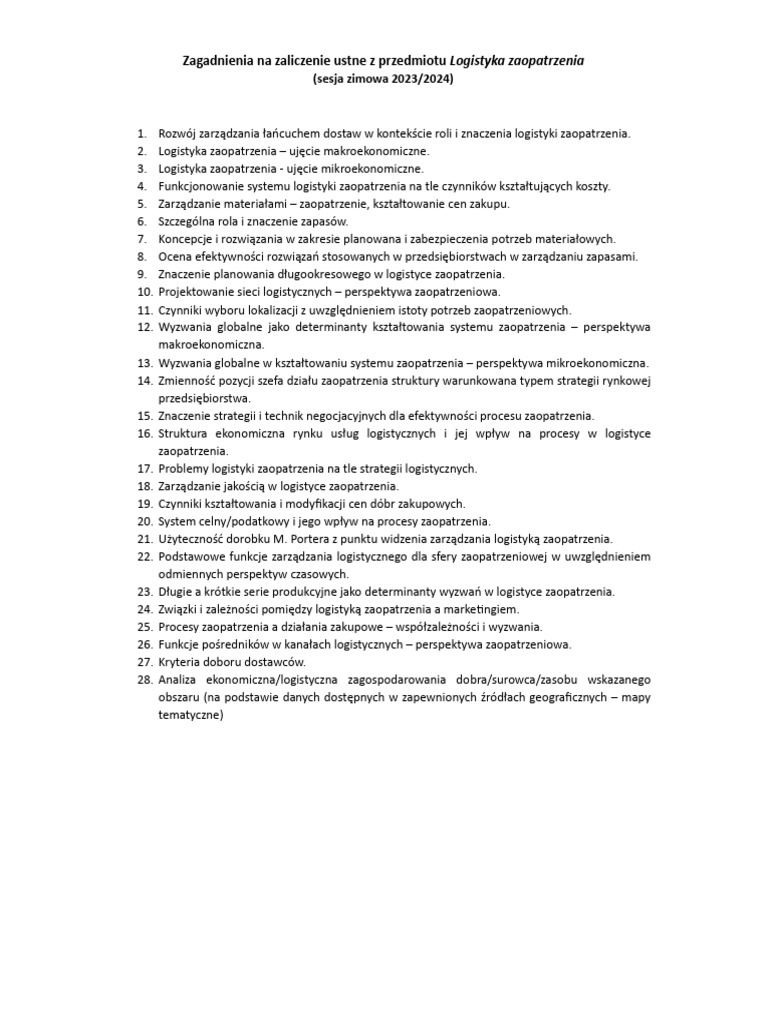 Zagadnienia na zaliczenie ustne z przedmiotu Logistyka zaopatrzenia
(sesja zimowa 2023/2024)

1. Rozwój zarządzania łańcuchem dostaw w kontekście roli i znaczenia logistyki zaopatrzenia.
2. Logistyka zaopatrzenia – ujęcie makroekonomiczne.
3. Logistyka zaopatrzenia - ujęcie mikroekonomiczne.
4. Funkcjonowanie systemu logistyki zaopatrzenia na tle czynników kształtujących koszty.
5. Zarządzanie materiałami – zaopatrzenie, kształtowanie cen zakupu.
6. Szczególna rola i znaczenie zapasów.
7. Koncepcje i rozwiązania w zakresie planowana i zabezpieczenia potrzeb materiałowych.
8. Ocena efektywności rozwiązań stosowanych w przedsiębiorstwach w zarządzaniu zapasami.
9. Znaczenie planowania długookresowego w logistyce zaopatrzenia.
10. Projektowanie sieci logistycznych – perspektywa zaopatrzeniowa.
11. Czynniki wyboru lokalizacji z uwzględnieniem istoty potrzeb zaopatrzeniowych.
12. Wyzwania globalne jako determinanty kształtowania systemu zaopatrzenia – perspektywa makroekonomiczna.
13. Wyzwania globalne w kształtowaniu systemu zaopatrzenia – perspektywa mikroekonomiczna.
14. Zmienność pozycji szefa działu zaopatrzenia struktury warunkowana typem strategii rynkowej przedsiębiorstwa.
15. Znaczenie strategii i technik negocjacyjnych dla efektywności procesu zaopatrzenia.
16. Struktura ekonomiczna rynku usług logistycznych i jej wpływ na procesy w logistyce zaopatrzenia.
17. Problemy logistyki zaopatrzenia na tle strategii logistycznych.
18. Zarządzanie jakością w logistyce zaopatrzenia.
19. Czynniki kształtowania i modyfikacji cen dóbr zakupowych.
20. System celny/podatkowy i jego wpływ na procesy zaopatrzenia.
21. Użyteczność dorobku M. Portera z punktu widzenia zarządzania logistyką zaopatrzenia.
22. Podstawowe funkcje zarządzania logistycznego dla sfery zaopatrzeniowej w uwzględnieniem odmiennych perspektyw czasowych.
23. Długie a krótkie serie produkcyjne jako determinanty wyzwań w logistyce zaopatrzenia.
24. Związki i zależności pomiędzy logistyką zaopatrzenia a marketingiem.
25. Procesy zaopatrzenia a działania zakupowe – współzależności i wyzwania.
26. Funkcje pośredników w kanałach logistycznych – perspektywa zaopatrzeniowa.
27. Kryteria doboru dostawców.
28. Analiza ekonomiczna/logistyczna zagospodarowania dobra/surowca/zasobu wskazanego obszaru (na podstawie danych dostępnych w zapewnionych źródłach geograficznych – mapy tematyczne)